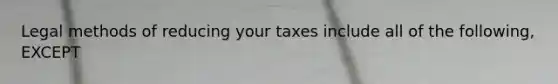 Legal methods of reducing your taxes include all of the following, EXCEPT